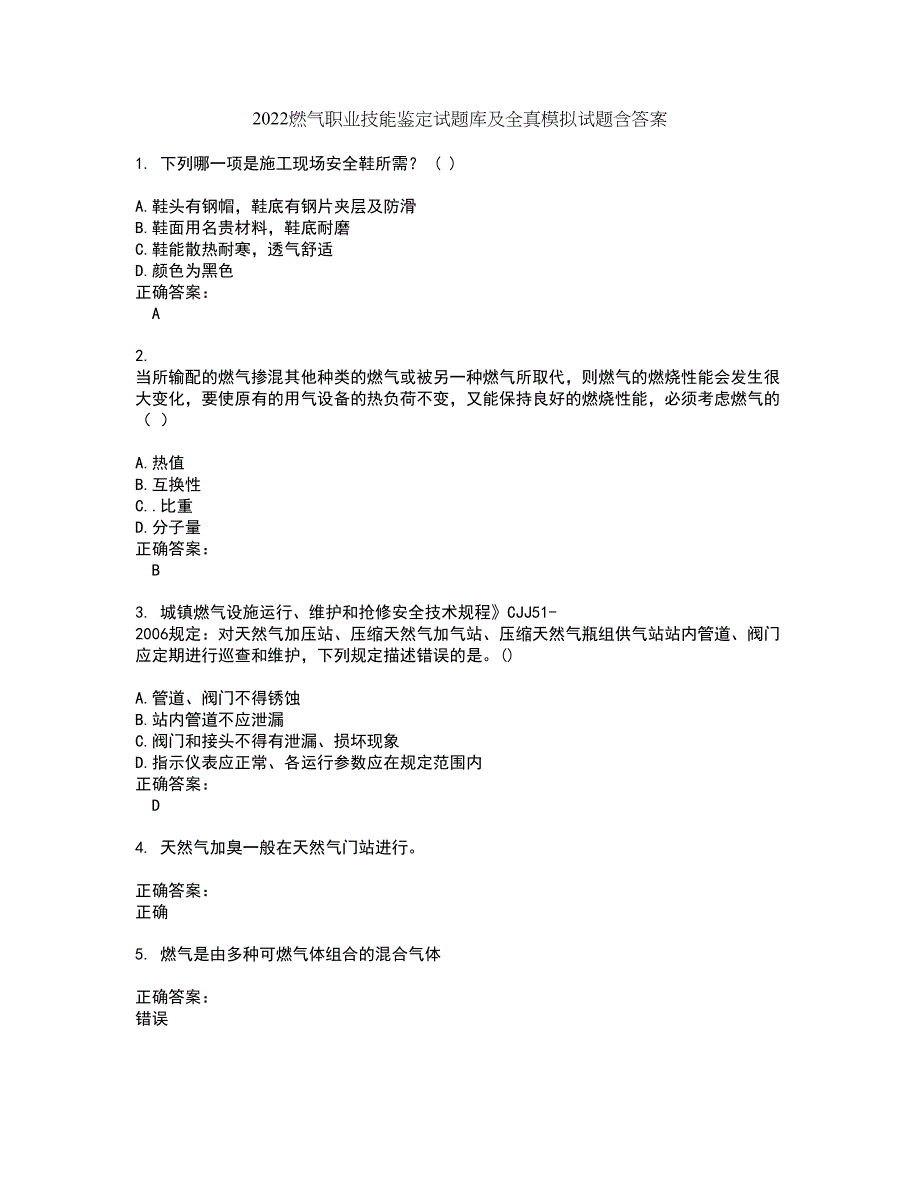 2022燃气职业技能鉴定试题库及全真模拟试题含答案

1. 下列哪一项是施工现场安全鞋所需？（ ）

A.鞋头有钢帽，鞋底有钢片夹层及防滑
B.鞋面用名贵材料，鞋底耐磨
C.鞋能散热耐寒，透气舒适
D.颜色为黑色
正确答案：
A

2.
当所输配的燃气掺混其他种类的燃气或被另一种燃气所取代，则燃气的燃烧性能会发生很大变化，要使原有的用气设备的热负荷不变，又能保持良好的燃烧性能，必须考虑燃气的（ ）

A.热值
B.互换性
C..比重
D.分子量
正确答案：
B

3. 城镇燃气设施运行、维护和抢修安全技术规程》CJJ51-2006规定：对天然气加压站、压缩天然气加气站、压缩天然气瓶组供气站站内管道、阀门应定期进行巡查和维护，下列规定描述错误的是。()

A.管道、阀门不得锈蚀
B.站内管道不应泄漏
C.阀门和接头不得有泄漏、损坏现象
D.指示仪表应正常、各运行参数应在规定范围内
正确答案：
D

4. 天然气加臭一般在天然气门站进行。

正确答案：
正确

5. 燃气是由多种可燃气体组合的混合气体

正确答案：
错误